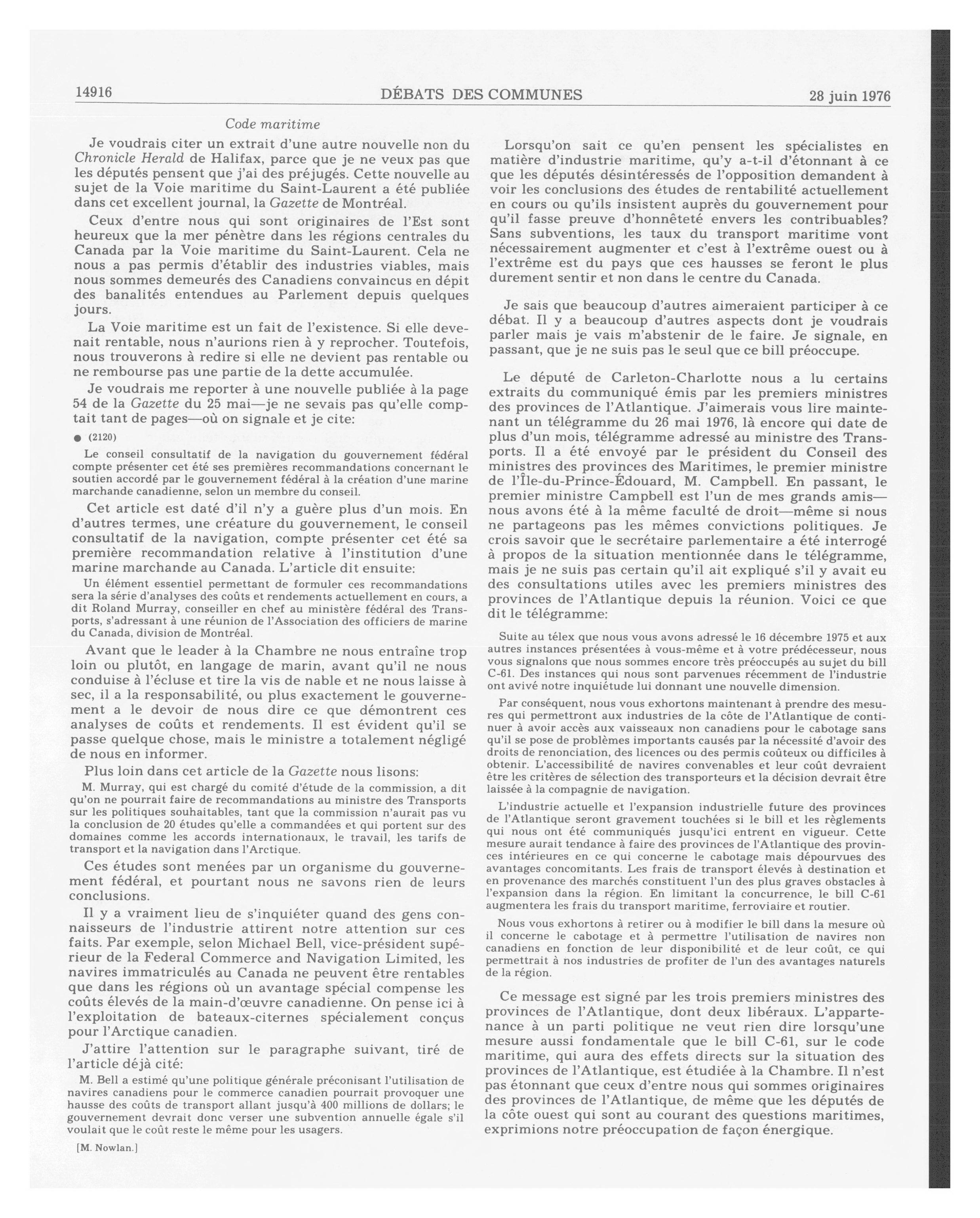 14916 DÉBATS DES COMMUNES 28 juin 1976

Code maritime

Je voudrais citer un extrait d'une autre nouvelle non du Chronicle Herald de Halifax, parce que je ne veux pas que les députés pensent que j'ai des préjugés. Cette nouvelle au sujet de la Voie maritime du Saint-Laurent a été publiée dans cet excellent journal, la Gazette de Montréal.

Ceux d'entre nous qui sont originaires de l'Est sont heureux que la mer pénètre dans les régions centrales du Canada par la Voie maritime du Saint-Laurent. Cela ne nous a pas permis d'établir des industries viables, mais nous sommes demeurés des Canadiens convaincus en dépit des banalités entendues au Parlement depuis quelques jours.

La Voie maritime est un fait de l'existence. Si elle devenait rentable, nous n'aurions rien à y reprocher. Toutefois, nous trouverons à redire si elle ne devient pas rentable ou ne rembourse pas une partie de la dette accumulée.

Je voudrais me reporter à une nouvelle publiée à la page 54 de la Gazette du 25 mai—je ne sevais pas qu'elle comptait tant de pages—où on signale et je cite:

● (2120)

Le conseil consultatif de la navigation du gouvernement fédéral compte présenter cet été ses premières recommandations concernant le soutien accordé par le gouvernement fédéral à la création d'une marine marchande canadienne, selon un membre du conseil.

Cet article est daté d'il n'y a guère plus d'un mois. En d'autres termes, une créature du gouvernement, le conseil consultatif de la navigation, compte présenter cet été sa première recommandation relative à l'institution d'une marine marchande au Canada. L'article dit ensuite:

Un élément essentiel permettant de formuler ces recommandations sera la série d'analyses des coûts et rendements actuellement en cours, a dit Roland Murray, conseiller en chef au ministère fédéral des Transports, s'adressant à une réunion de l'Association des officiers de marine du Canada, division de Montréal.

Avant que le leader à la Chambre ne nous entraîne trop loin ou plutôt, en langage de marin, avant qu'il ne nous conduise à l'écluse et tire la vis de nable et ne nous laisse à sec, il a la responsabilité, ou plus exactement le gouvernement a le devoir de nous dire ce que démontrent ces analyses de coûts et rendements. Il est évident qu'il se passe quelque chose, mais le ministre a totalement négligé de nous en informer.

Plus loin dans cet article de la Gazette nous lisons:

M. Murray, qui est chargé du comité d'étude de la commission, a dit qu'on ne pourrait faire de recommandations au ministre des Transports sur les politiques souhaitables, tant que la commission n'aurait pas vu la conclusion de 20 études qu'elle a commandées et qui portent sur des domaines comme les accords internationaux, le travail, les tarifs de transport et la navigation dans l'Arctique.

Ces études sont menées par un organisme du gouvernement fédéral, et pourtant nous ne savons rien de leurs conclusions.

Il y a vraiment lieu de s'inquiéter quand des gens connaisseurs de l'industrie attirent notre attention sur ces faits. Par exemple, selon Michael Bell, vice-président supérieur de la Federal Commerce and Navigation Limited, les navires immatriculés au Canada ne peuvent être rentables que dans les régions où un avantage spécial compense les coûts élevés de la main-d'œuvre canadienne. On pense ici à l'exploitation de bateaux-citernes spécialement conçus pour l'Arctique canadien.

J'attire l'attention sur le paragraphe suivant, tiré de l'article déjà cité:

M. Bell a estimé qu'une politique générale préconisant l'utilisation de navires canadiens pour le commerce canadien pourrait provoquer une hausse des coûts de transport allant jusqu'à 400 millions de dollars; le gouvernement devrait donc verser une subvention annuelle égale s'il voulait que le coût reste le même pour les usagers.

[M. Nowlan.]

Lorsqu'on sait ce qu'en pensent les spécialistes en matière d'industrie maritime, qu'y a-t-il d'étonnant à ce que les députés désintéressés de l'opposition demandent à voir les conclusions des études de rentabilité actuellement en cours ou qu'ils insistent auprès du gouvernement pour qu'il fasse preuve d'honnêteté envers les contribuables? Sans subventions, les taux du transport maritime vont nécessairement augmenter et c'est à l'extrême ouest ou à l'extrême est du pays que ces hausses se feront le plus durement sentir et non dans le centre du Canada.

Je sais que beaucoup d'autres aimeraient participer à ce débat. Il y a beaucoup d'autres aspects dont je voudrais parler mais je vais m'abstenir de le faire. Je signale, en passant, que je ne suis pas le seul que ce bill préoccupe.

Le député de Carleton-Charlotte nous a lu certains extraits du communiqué émis par les premiers ministres des provinces de l'Atlantique. J'aimerais vous lire maintenant un télégramme du 26 mai 1976, là encore qui date de plus d'un mois, télégramme adressé au ministre des Transports. Il a été envoyé par le président du Conseil des ministres des provinces des Maritimes, le premier ministre de l'Île-du-Prince-Édouard, M. Campbell. En passant, le premier ministre Campbell est l'un de mes grands amis—nous avons été à la même faculté de droit—même si nous ne partageons pas les mêmes convictions politiques. Je crois savoir que le secrétaire parlementaire a été interrogé à propos de la situation mentionnée dans le télégramme, mais je ne suis pas certain qu'il ait expliqué s'il y avait eu des consultations utiles avec les premiers ministres des provinces de l'Atlantique depuis la réunion. Voici ce que dit le télégramme:

Suite au télex que nous vous avons adressé le 16 décembre 1975 et aux autres instances présentées à vous-même et à votre prédécesseur, nous vous signalons que nous sommes encore très préoccupés au sujet du bill C-61. Des instances qui nous sont parvenues récemment de l'industrie ont avivé notre inquiétude lui donnant une nouvelle dimension.

Par conséquent, nous vous exhortons maintenant à prendre des mesures qui permettront aux industries de la côte de l'Atlantique de continuer à avoir accès aux vaisseaux non canadiens pour le cabotage sans qu'il se pose de problèmes importants causés par la nécessité d'avoir des droits de renonciation, des licences ou des permis coûteux ou difficiles à obtenir. L'accessibilité de navires convenables et leur coût devraient être les critères de sélection des transporteurs et la décision devrait être laissée à la compagnie de navigation.

L'industrie actuelle et l'expansion industrielle future des provinces de l'Atlantique seront gravement touchées si le bill et les règlements qui nous ont été communiqués jusqu'ici entrent en vigueur. Cette mesure aurait tendance à faire des provinces de l'Atlantique des provinces intérieures en ce qui concerne le cabotage mais dépourvues des avantages concomitants. Les frais de transport élevés à destination et en provenance des marchés constituent l'un des plus graves obstacles à l'expansion dans la région. En limitant la concurrence, le bill C-61 augmentera les frais du transport maritime, ferroviaire et routier.

Nous vous exhortons à retirer ou à modifier le bill dans la mesure où il concerne le cabotage et à permettre l'utilisation de navires non canadiens en fonction de leur disponibilité et de leur coût, ce qui permettrait à nos industries de profiter de l'un des avantages naturels de la région.

Ce message est signé par les trois premiers ministres des provinces de l'Atlantique, dont deux libéraux. L'appartenance à un parti politique ne veut rien dire lorsqu'une mesure aussi fondamentale que le bill C-61, sur le code maritime, qui aura des effets directs sur la situation des provinces de l'Atlantique, est étudiée à la Chambre. Il n'est pas étonnant que ceux d'entre nous qui sommes originaires des provinces de l'Atlantique, de même que les députés de la côte ouest qui sont au courant des questions maritimes, exprimions notre préoccupation de façon énergique.